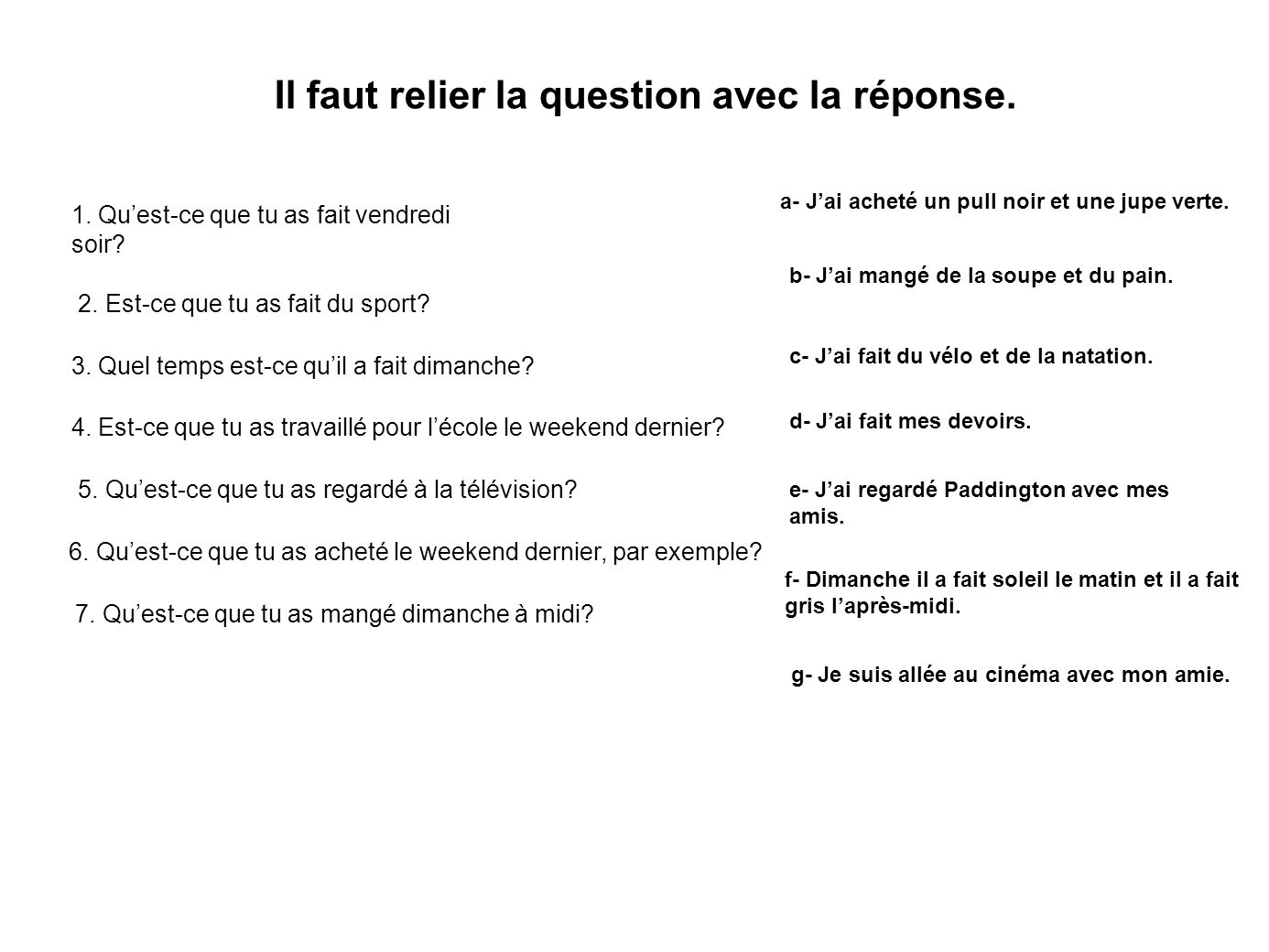 Il faut relier la question avec la réponse.

1. Qu’est-ce que tu as fait vendredi soir?

2. Est-ce que tu as fait du sport?

3. Quel temps est-ce qu’il a fait dimanche?

4. Est-ce que tu as travaillé pour l’école le weekend dernier?

5. Qu’est-ce que tu as regardé à la télévision?

6. Qu’est-ce que tu as acheté le weekend dernier, par exemple?

7. Qu’est-ce que tu as mangé dimanche à midi?

a- J’ai acheté un pull noir et une jupe verte.

b- J’ai mangé de la soupe et du pain.

c- J’ai fait du vélo et de la natation.

d- J’ai fait mes devoirs.

e- J’ai regardé Paddington avec mes amis.

f- Dimanche il a fait soleil le matin et il a fait gris l’après-midi.

g- Je suis allée au cinéma avec mon amie.